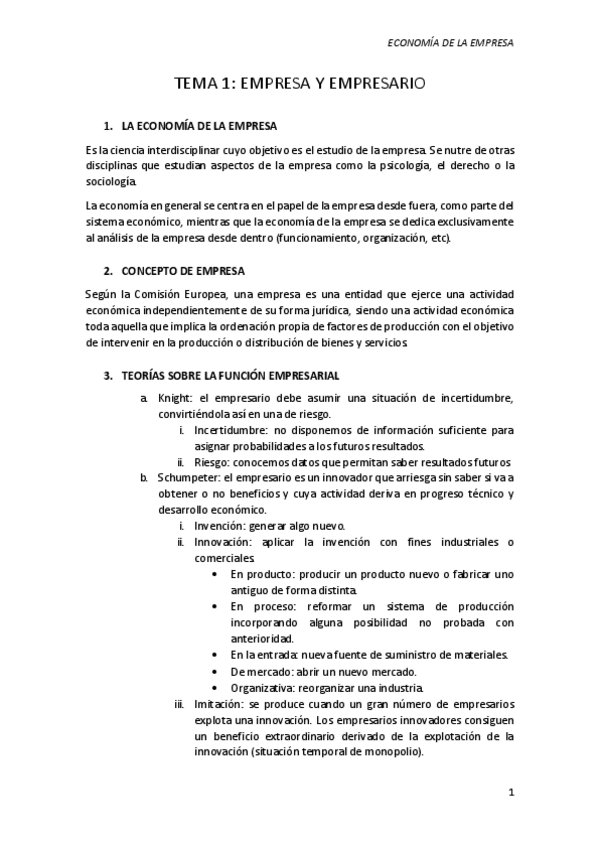 ECONOMÍA DE LA EMPRESA

TEMA 1: EMPRESA Y EMPRESARIO

1. LA ECONOMÍA DE LA EMPRESA

Es la ciencia interdisciplinar cuyo objetivo es el estudio de la empresa. Se nutre de otras disciplinas que estudian aspectos de la empresa como la psicología, el derecho o la sociología.

La economía en general se centra en el papel de la empresa desde fuera, como parte del sistema económico, mientras que la economía de la empresa se dedica exclusivamente al análisis de la empresa desde dentro (funcionamiento, organización, etc).

2. CONCEPTO DE EMPRESA

Según la Comisión Europea, una empresa es una entidad que ejerce una actividad económica independientemente de su forma jurídica, siendo una actividad económica toda aquella que implica la ordenación propia de factores de producción con el objetivo de intervenir en la producción o distribución de bienes y servicios.

3. TEORÍAS SOBRE LA FUNCIÓN EMPRESARIAL

a. Knight: el empresario debe asumir una situación de incertidumbre, convirtiéndola así en una de riesgo.
i. Incertidumbre: no disponemos de información suficiente para asignar probabilidades a los futuros resultados.
ii. Riesgo: conocemos datos que permitan saber resultados futuros
b. Schumpeter: el empresario es un innovador que arriesga sin saber si va a obtener o no beneficios y cuya actividad deriva en progreso técnico y desarrollo económico.
i. Invención: generar algo nuevo.
ii. Innovación: aplicar la invención con fines industriales o comerciales.
• En producto: producir un producto nuevo o fabricar uno antiguo de forma distinta.
• En proceso: reformar un sistema de producción incorporando alguna posibilidad no probada con anterioridad.
• En la entrada: nueva fuente de suministro de materiales.
• De mercado: abrir un nuevo mercado.
• Organizativa: reorganizar una industria.
iii. Imitación: se produce cuando un gran número de empresarios explota una innovación. Los empresarios innovadores consiguen un beneficio extraordinario derivado de la explotación de la innovación (situación temporal de monopolio).

1